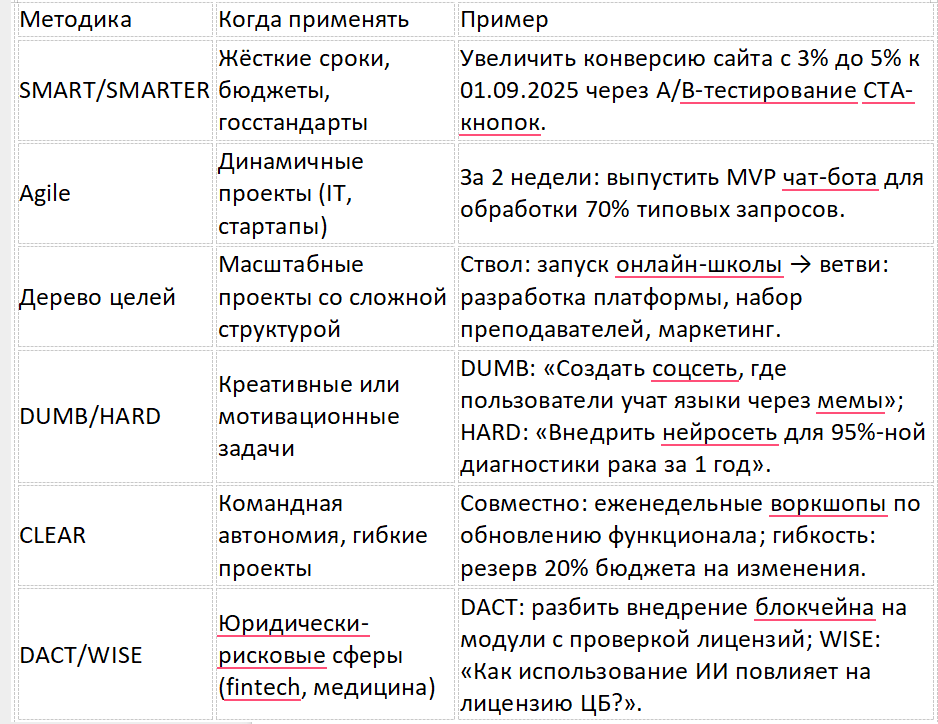 | Методика | Когда применять | Пример |
|---|---|---|
| SMART/SMARTER | Жёсткие сроки, бюджеты, госстандарты | Увеличить конверсию сайта с 3% до 5% к 01.09.2025 через A/B-тестирование CTA-кнопок. |
| Agile | Динамичные проекты (IT, стартапы) | За 2 недели: выпустить MVP чат-бота для обработки 70% типовых запросов. |
| Дерево целей | Масштабные проекты со сложной структурой | Ствол: запуск онлайн-школы → ветви: разработка платформы, набор преподавателей, маркетинг. |
| DUMB/HARD | Креативные или мотивационные задачи | DUMB: «Создать соцсеть, где пользователи учат языки через мемы»; HARD: «Внедрить нейросеть для 95%-ной диагностики рака за 1 год». |
| CLEAR | Командная автономия, гибкие проекты | Совместно: еженедельные воркшопы по обновлению функционала; гибкость: резерв 20% бюджета на изменения. |
| DACT/WISE | Юридически-рисковые сферы (fintech, медицина) | DACT: разбить внедрение блокчейна на модули с проверкой лицензий; WISE: «Как использование ИИ повлияет на лицензию ЦБ?». |